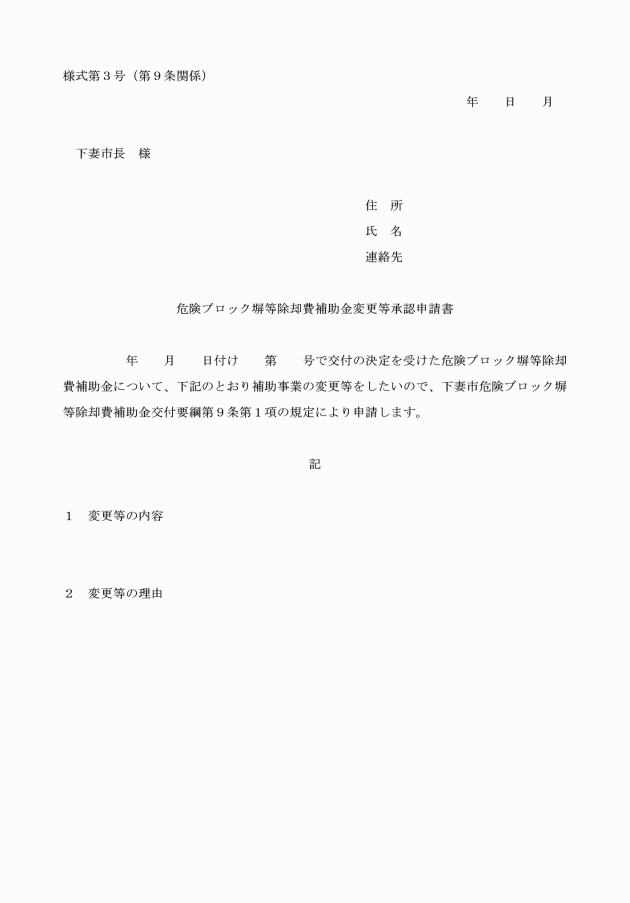 様式第３号（第９条関係）

年　　日　　月

下妻市長　様

住　所
氏　名
連絡先

危険ブロック塀等除却費補助金変更等承認申請書

年　　月　　日付け　　第　　号で交付の決定を受けた危険ブロック塀等除却費補助金について、下記のとおり補助事業の変更等をしたいので、下妻市危険ブロック塀等除却費補助金交付要綱第９条第１項の規定により申請します。

記

１　変更等の内容

２　変更等の理由